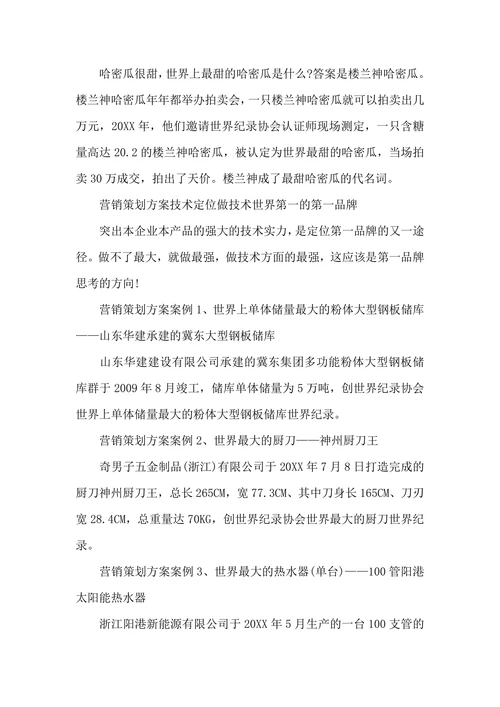 哈密瓜很甜，世界上最甜的哈密瓜是什么?答案是楼兰神哈密瓜。楼兰神哈密瓜年年都举办拍卖会，一只楼兰神哈密瓜就可以拍卖出几万元，20XX 年，他们邀请世界纪录协会认证师现场测定，一只含糖量高达 20.2 的楼兰神哈密瓜，被认定为世界最甜的哈密瓜，当场拍卖 30 万成交，拍出了天价。楼兰神成了最甜哈密瓜的代名词。

营销策划方案技术定位做技术世界第一的第一品牌

突出本企业本产品的强大的技术实力，是定位第一品牌的又一途径。做不了最大，就做最强，做技术方面的最强，这应该是第一品牌思考的方向!

营销策划方案案例 1、世界上单体储量最大的粉体大型钢板储库——山东华建承建的冀东大型钢板储库

山东华建建设有限公司承建的冀东集团多功能粉体大型钢板储库群于 2009 年 8 月竣工，储库单体储量为 5 万吨，创世界纪录协会世界上单体储量最大的粉体大型钢板储库世界纪录。

营销策划方案案例 2、世界最大的厨刀——神州厨刀王

奇男子五金制品(浙江)有限公司于 20XX 年 7 月 8 日打造完成的厨刀神州厨刀王，总长 265CM，宽 77.3CM、其中刀身长 165CM、刀刃宽 28.4CM，总重量达 70KG，创世界纪录协会世界最大的厨刀世界纪录。

营销策划方案案例 3、世界最大的热水器(单台)——100 管阳港太阳能热水器

浙江阳港新能源有限公司于 20XX 年 5 月生产的一台 100 支管的